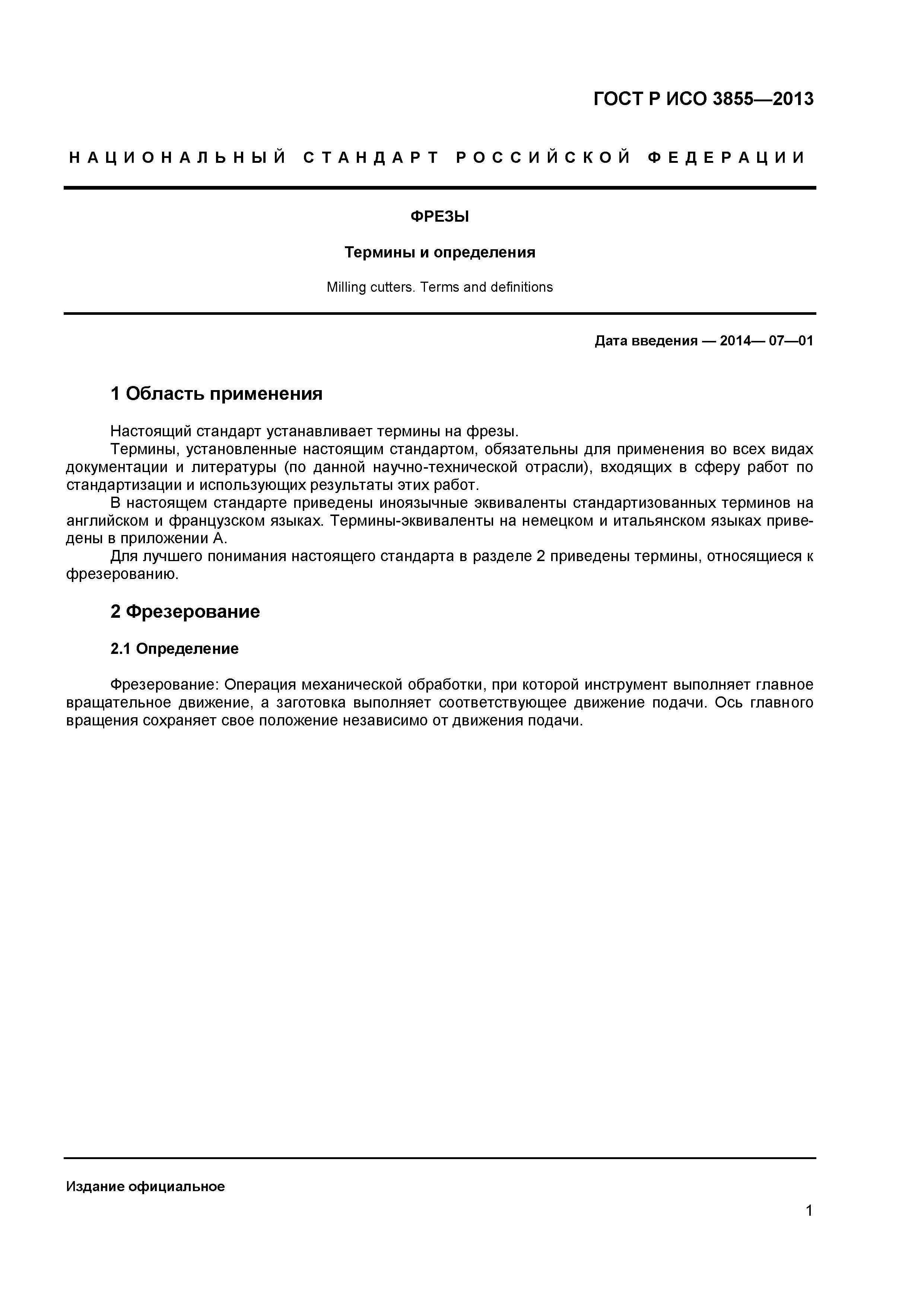 ГОСТ Р ИСО 3855—2013

НАЦИОНАЛЬНЫЙ СТАНДАРТ РОССИЙСКОЙ ФЕДЕРАЦИИ

ФРЕЗЫ

Термины и определения

Milling cutters. Terms and definitions

Дата введения — 2014— 07—01

1 Область применения

Настоящий стандарт устанавливает термины на фрезы.
Термины, установленные настоящим стандартом, обязательны для применения во всех видах документации и литературы (по данной научно-технической отрасли), входящих в сферу работ по стандартизации и использующих результаты этих работ.
В настоящем стандарте приведены иноязычные эквиваленты стандартизованных терминов на английском и французском языках. Термины-эквиваленты на немецком и итальянском языках приведены в приложении А.
Для лучшего понимания настоящего стандарта в разделе 2 приведены термины, относящиеся к фрезерованию.

2 Фрезерование

2.1 Определение

Фрезерование: Операция механической обработки, при которой инструмент выполняет главное вращательное движение, а заготовка выполняет соответствующее движение подачи. Ось главного вращения сохраняет свое положение независимо от движения подачи.

Издание официальное

1